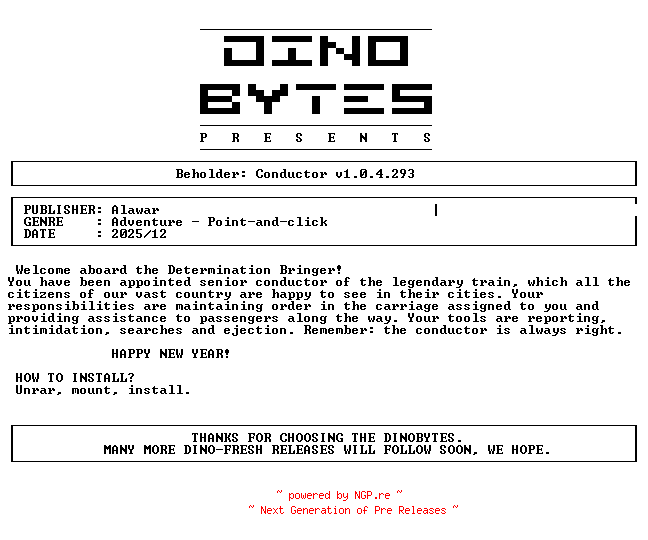 DINO
BYTES
P R E S E N T S

Beholder: Conductor v1.0.4.293

PUBLISHER: Alawar
GENRE : Adventure - Point-and-click
DATE : 2025/12

Welcome aboard the Determination Bringer! You have been appointed senior conductor of the legendary train, which all the citizens of our vast country are happy to see in their cities. Your responsibilities are maintaining order in the carriage assigned to you and providing assistance to passengers along the way. Your tools are reporting, intimidation, searches and ejection. Remember: the conductor is always right.

HAPPY NEW YEAR!

HOW TO INSTALL?
Unrar, mount, install.

THANKS FOR CHOOSING THE DINOBYTES.
MANY MORE DINO-FRESH RELEASES WILL FOLLOW SOON, WE HOPE.

~ powered by NGP.re ~
~ Next Generation of Pre Releases ~